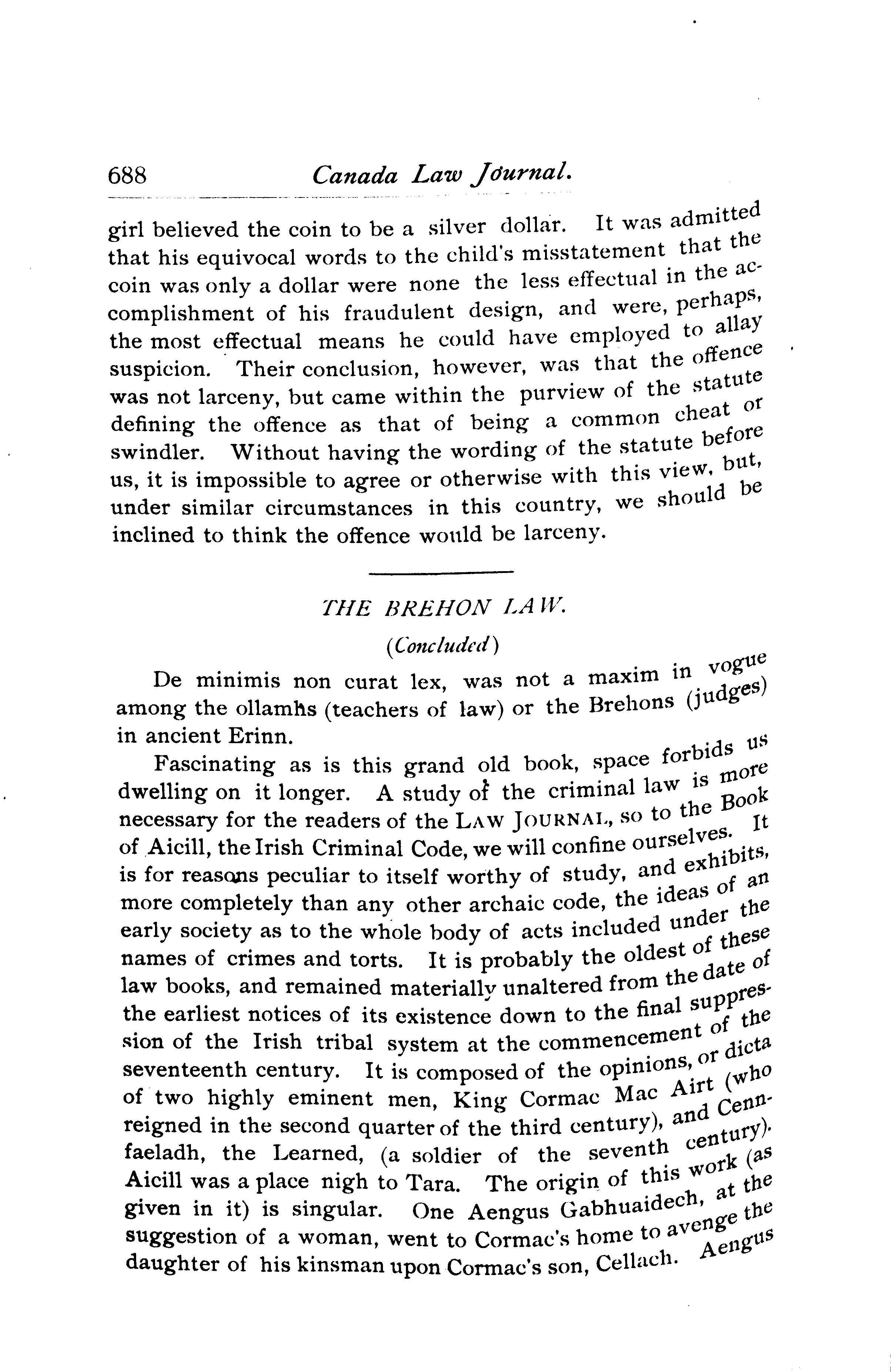 688 Canada Law Journal.

girl believed the coin to be a silver dollar. It was admitted that his equivocal words to the child's misstatement that the coin was only a dollar were none the less effectual in the accomplishment of his fraudulent design, and were, perhaps, the most effectual means he could have employed to allay suspicion. Their conclusion, however, was that the offence was not larceny, but came within the purview of the statute defining the offence as that of being a common cheat or swindler. Without having the wording of the statute before us, it is impossible to agree or otherwise with this view, but, under similar circumstances in this country, we should be inclined to think the offence would be larceny.

THE BREHON LAW.

(Concluded)

De minimis non curat lex, was not a maxim in vogue among the ollamhs (teachers of law) or the Brehons (judges) in ancient Erinn.

Fascinating as is this grand old book, space forbids us dwelling on it longer. A study of the criminal law is more necessary for the readers of the LAW JOURNAL, so to the Book of Aicill, the Irish Criminal Code, we will confine ourselves. It is for reasons peculiar to itself worthy of study, and exhibits, more completely than any other archaic code, the ideas of an early society as to the whole body of acts included under the names of crimes and torts. It is probably the oldest of these law books, and remained materially unaltered from the date of the earliest notices of its existence down to the final suppression of the Irish tribal system at the commencement of the seventeenth century. It is composed of the opinions, or dicta of two highly eminent men, King Cormac Mac Airt (who reigned in the second quarter of the third century), and Cennfaeladh, the Learned, (a soldier of the seventh century). Aicill was a place nigh to Tara. The origin of this work (as given in it) is singular. One Aengus Gabhuaidech, at the suggestion of a woman, went to Cormac's home to avenge the daughter of his kinsman upon Cormac's son, Cellach. Aengus